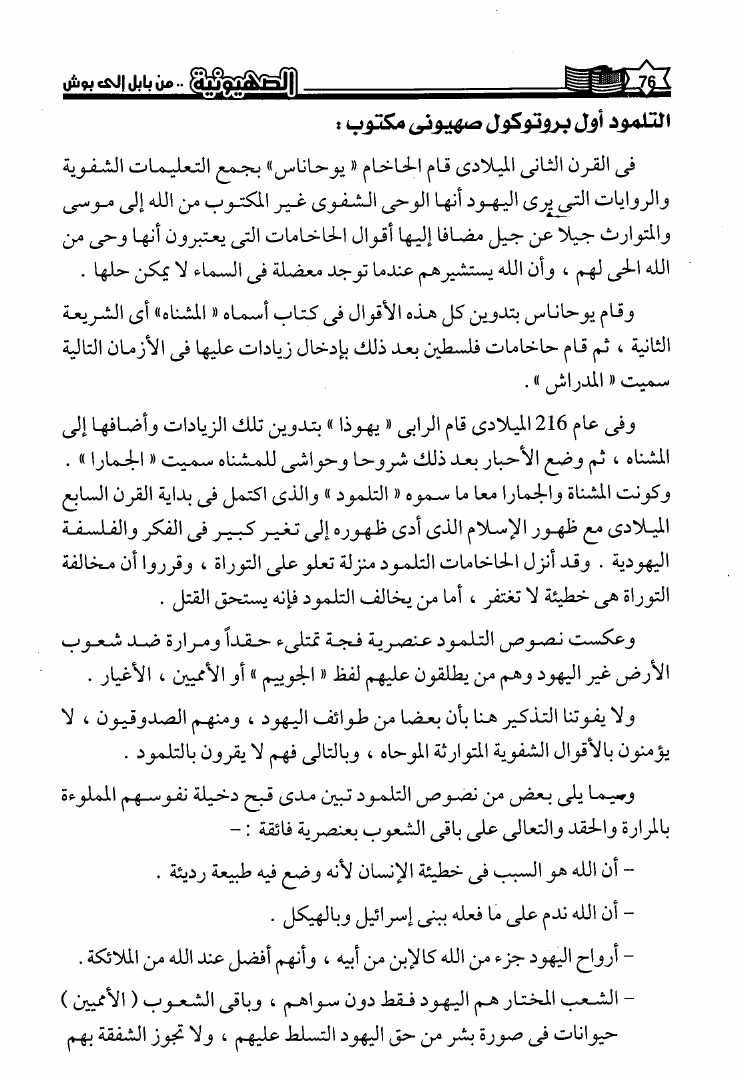 76 الصهيونية .. من بابل إلى بوش

التلمود أول بروتوكول صهيونى مكتوب :

فى القرن الثانى الميلادى قام الحاخام « يوحاناس » بجمع التعليمات الشفوية والروايات التى يرى اليهود أنها الوحى الشفوى غير المكتوب من الله إلى موسى والمتوارث جيلا عن جيل مضافا إليها أقوال الحاخامات التى يعتبرون أنها وحى من الله الحى لهم ، وأن الله يستشيرهم عندما توجد معضلة فى السماء لا يمكن حلها .

وقام يوحاناس بتدوين كل هذه الأقوال فى كتاب أسماه « المشناه » أى الشريعة الثانية ، ثم قام حاخامات فلسطين بعد ذلك بإدخال زيادات عليها فى الأزمان التالية سميت « المدراش » .

وفى عام 216 الميلادى قام الرابى « يهوذا » بتدوين تلك الزيادات وأضافها إلى المشناه ، ثم وضع الأحبار بعد ذلك شروحا وحواشى للمشناه سميت « الجمارا » . وكونت المشناة والجمارا معا ما سموه « التلمود » والذى اكتمل فى بداية القرن السابع الميلادى مع ظهور الإسلام الذى أدى ظهوره إلى تغير كبير فى الفكر والفلسفة اليهودية . وقد أنزل الحاخامات التلمود منزلة تعلو على التوراة ، وقرروا أن مخالفة التوراة هى خطيئة لا تغتفر ، أما من يخالف التلمود فإنه يستحق القتل .

وعكست نصوص التلمود عنصرية فجة تمتلىء حقداً ومرارة ضد شعوب الأرض غير اليهود وهم من يطلقون عليهم لفظ « الجوييم » أو الأمميين ، الأغيار .

ولا يفوتنا التذكير هنا بأن بعضا من طوائف اليهود ، ومنهم الصدوقيون ، لا يؤمنون بالأقوال الشفوية المتوارثة الموحاه ، وبالتالى فهم لا يقرون بالتلمود .

وفيما يلى بعض من نصوص التلمود تبين مدى قبح دخيلة نفوسهم المملوءة بالمرارة والحقد والتعالى على باقى الشعوب بعنصرية فائقة : -

- أن الله هو السبب فى خطيئة الإنسان لأنه وضع فيه طبيعة رديئة .

- أن الله ندم على ما فعله ببنى إسرائيل وبالهيكل .

- أرواح اليهود جزء من الله كالإبن من أبيه ، وأنهم أفضل عند الله من الملائكة .

- الشعب المختار هم اليهود فقط دون سواهم ، وباقى الشعوب ( الأمميين ) حيوانات فى صورة بشر من حق اليهود التسلط عليهم ، ولا تجوز الشفقة بهم